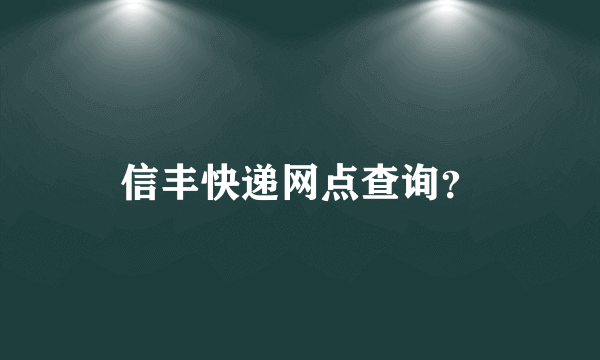 信丰快递网点查询?